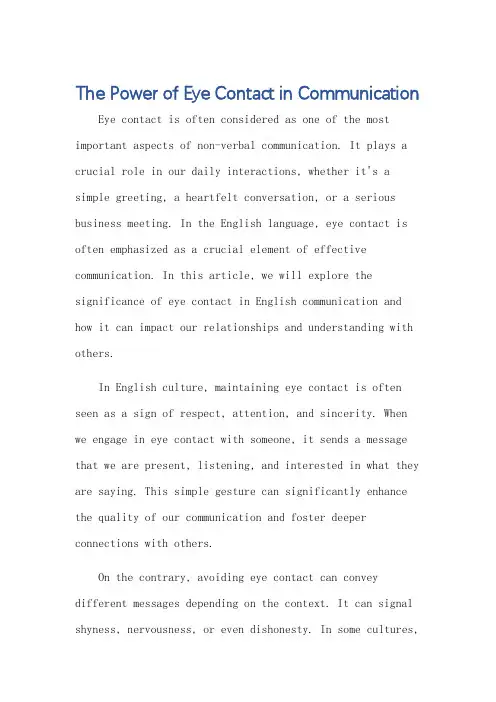 The Power of Eye Contact in Communication

Eye contact is often considered as one of the most important aspects of non-verbal communication. It plays a crucial role in our daily interactions, whether it's a simple greeting, a heartfelt conversation, or a serious business meeting. In the English language, eye contact is often emphasized as a crucial element of effective communication. In this article, we will explore the significance of eye contact in English communication and how it can impact our relationships and understanding with others.

In English culture, maintaining eye contact is often seen as a sign of respect, attention, and sincerity. When we engage in eye contact with someone, it sends a message that we are present, listening, and interested in what they are saying. This simple gesture can significantly enhance the quality of our communication and foster deeper connections with others.

On the contrary, avoiding eye contact can convey different messages depending on the context. It can signal shyness, nervousness, or even dishonesty. In some cultures,